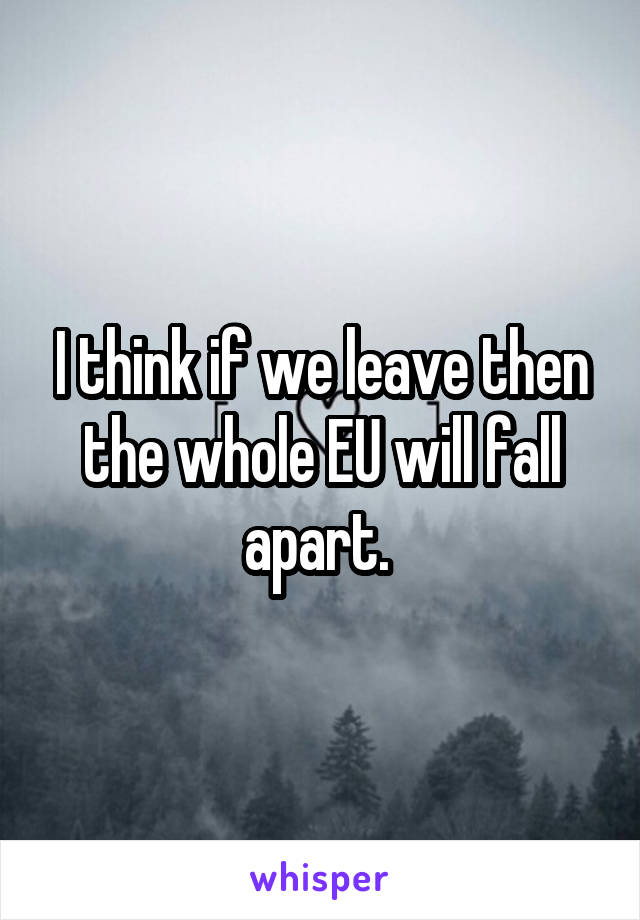 I think if we leave then the whole EU will fall apart.

whisper